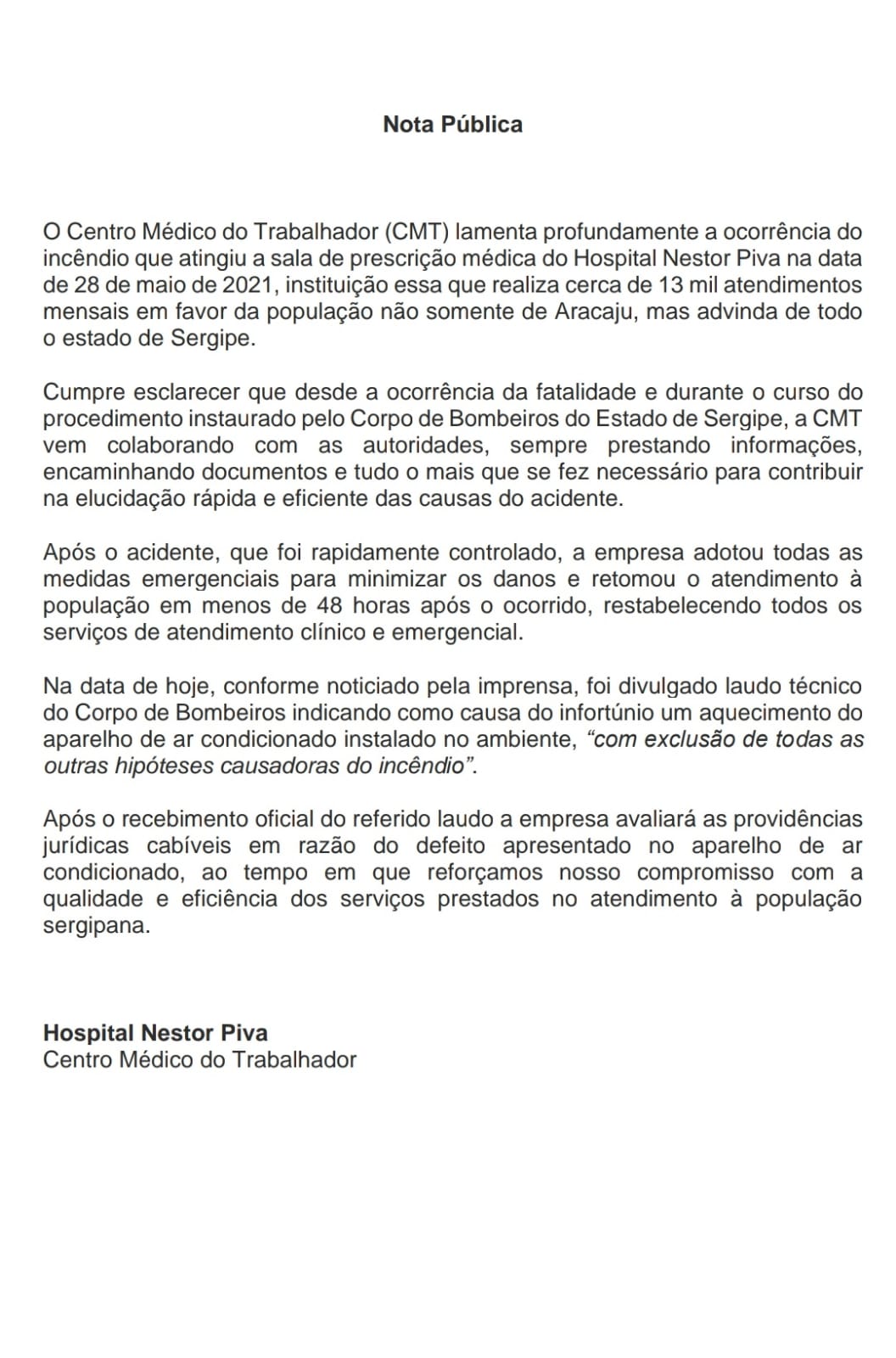 Nota Pública

O Centro Médico do Trabalhador (CMT) lamenta profundamente a ocorrência do incêndio que atingiu a sala de prescrição médica do Hospital Nestor Piva na data de 28 de maio de 2021, instituição essa que realiza cerca de 13 mil atendimentos mensais em favor da população não somente de Aracaju, mas advinda de todo o estado de Sergipe.

Cumpre esclarecer que desde a ocorrência da fatalidade e durante o curso do procedimento instaurado pelo Corpo de Bombeiros do Estado de Sergipe, a CMT vem colaborando com as autoridades, sempre prestando informações, encaminhando documentos e tudo o mais que se fez necessário para contribuir na elucidação rápida e eficiente das causas do acidente.

Após o acidente, que foi rapidamente controlado, a empresa adotou todas as medidas emergenciais para minimizar os danos e retomou o atendimento à população em menos de 48 horas após o ocorrido, restabelecendo todos os serviços de atendimento clínico e emergencial.

Na data de hoje, conforme noticiado pela imprensa, foi divulgado laudo técnico do Corpo de Bombeiros indicando como causa do infortúnio um aquecimento do aparelho de ar condicionado instalado no ambiente, "com exclusão de todas as outras hipóteses causadoras do incêndio".

Após o recebimento oficial do referido laudo a empresa avaliará as providências jurídicas cabíveis em razão do defeito apresentado no aparelho de ar condicionado, ao tempo em que reforçamos nosso compromisso com a qualidade e eficiência dos serviços prestados no atendimento à população sergipana.

Hospital Nestor Piva
Centro Médico do Trabalhador